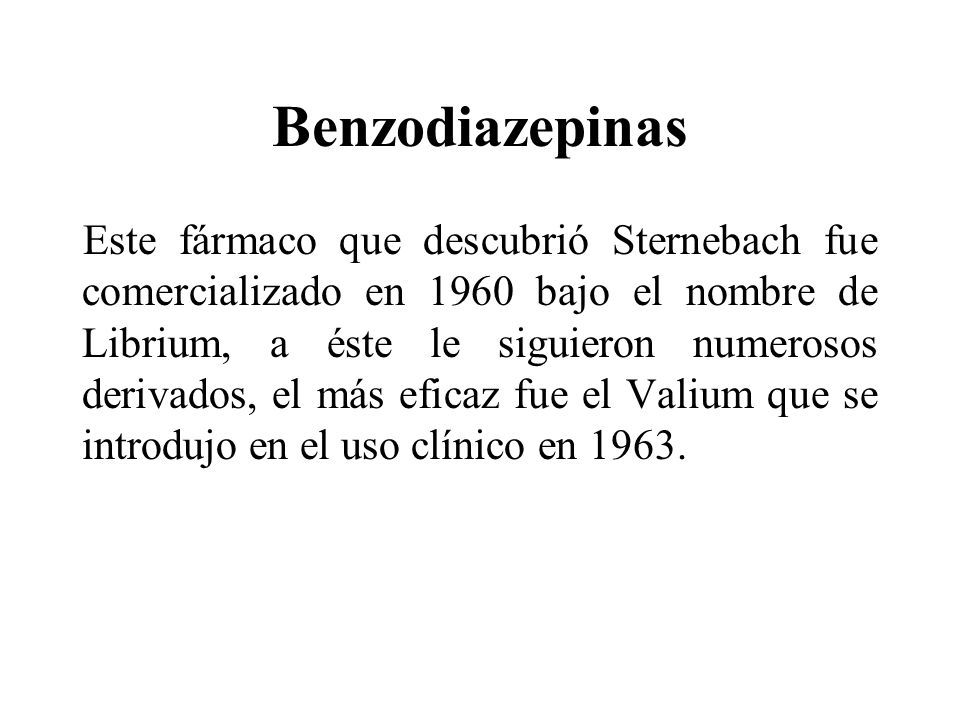 Benzodiazepinas

Este fármaco que descubrió Sternebach fue comercializado en 1960 bajo el nombre de Librium, a éste le siguieron numerosos derivados, el más eficaz fue el Valium que se introdujo en el uso clínico en 1963.